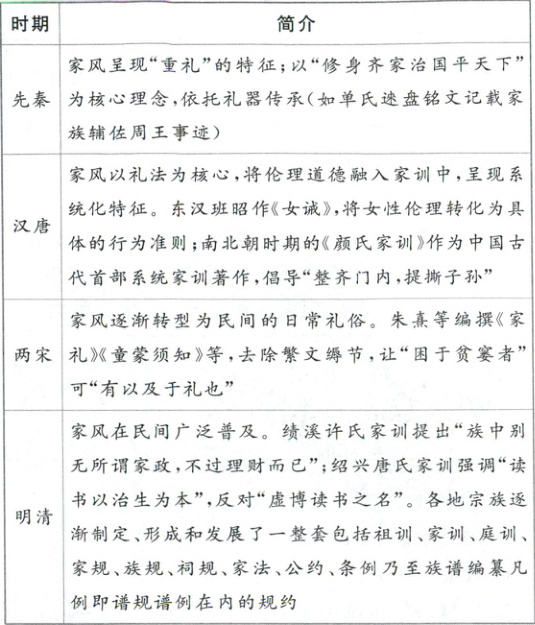 | 时期 | 简介 |
|---|---|
| 先秦 | 家风呈现“重礼”的特征；以“修身齐家治国平天下”为核心理念，依托礼器传承（如单氏逨盘铭文记载家族辅佐周王事迹） |
| 汉唐 | 家风以礼法为核心，将伦理道德融入家训中，呈现系统化特征。东汉班昭作《女诫》，将女性伦理转化为具体的行为准则；南北朝时期的《颜氏家训》作为中国古代首部系统家训著作，倡导“整齐门内，提撕子孙” |
| 两宋 | 家风逐渐转型为民间的日常礼俗。朱熹等编撰《家礼》《童蒙须知》等，去除繁文缛节，让“困于贫窭者”可“有以及于礼也” |
| 明清 | 家风在民间广泛普及。绩溪许氏家训提出“族中别无所谓家政，不过理财而已”；绍兴唐氏家训强调“读书以治生为本”，反对“虚博读书之名”。各地宗族逐渐制定、形成和发展了一整套包括祖训、家训、庭训、家规、族规、祠规、家法、公约、条例乃至族谱编纂凡例即谱规谱例在内的规约 |